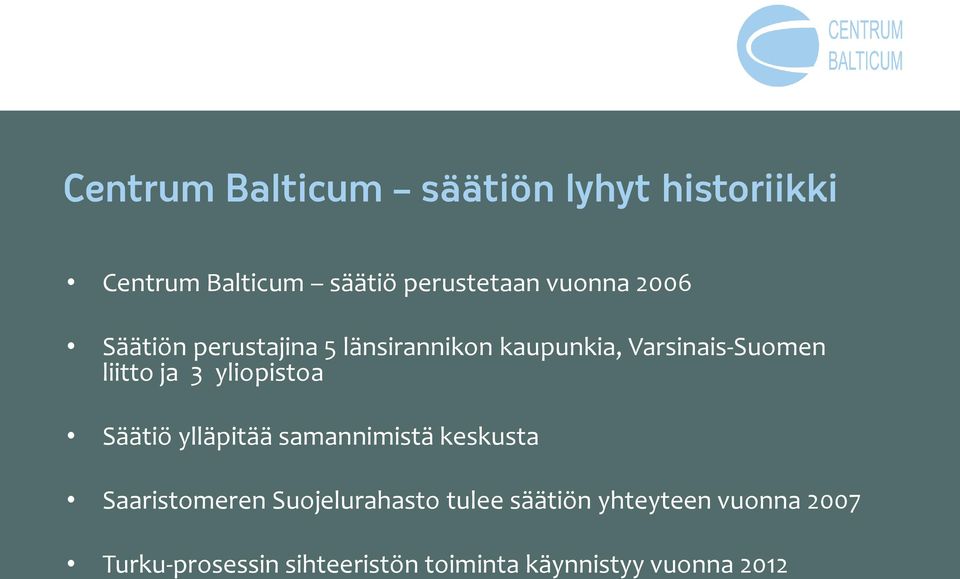 CENTRUM
BALTICUM

Centrum Balticum – säätiön lyhyt historiikki

• Centrum Balticum – säätiö perustetaan vuonna 2006

• Säätiön perustajina 5 länsirannikon kaupunkia, Varsinais-Suomen liitto ja 3 yliopistoa

• Säätiö ylläpitää samannimistä keskusta

• Saaristomeren Suojelurahasto tulee säätiön yhteyteen vuonna 2007

• Turku-prosessin sihteeristön toiminta käynnistyy vuonna 2012